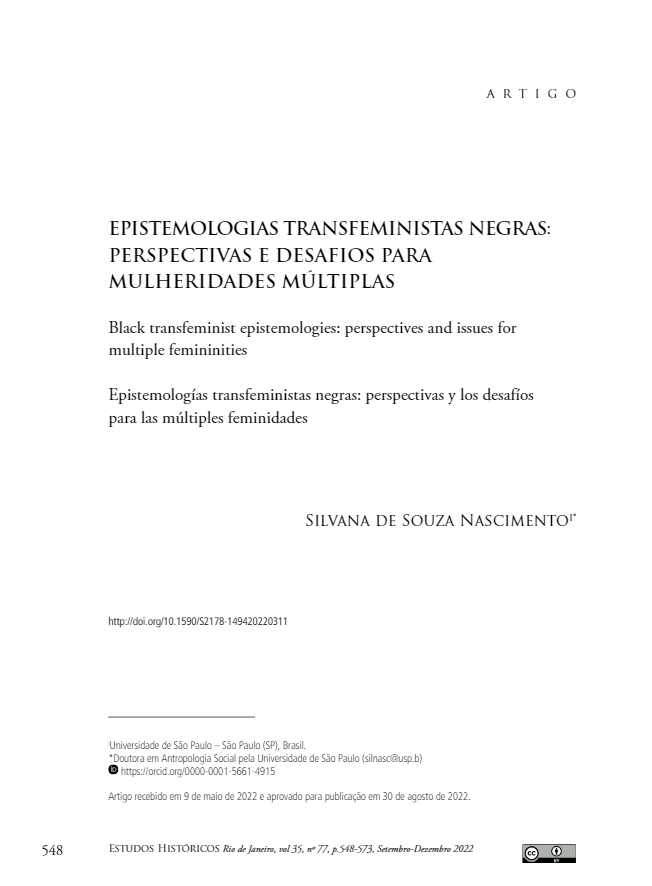 ARTIGO

EPISTEMOLOGIAS TRANSFEMINISTAS NEGRAS: PERSPECTIVAS E DESAFIOS PARA MULHERIDADES MÚLTIPLAS

Black transfeminist epistemologies: perspectives and issues for multiple femininities

Epistemologías transfeministas negras: perspectivas y los desafíos para las múltiples feminidades

Silvana de Souza Nascimento$^{I*}$

http://doi.org/10.1590/S2178-149420220311

$^{I}$Universidade de São Paulo – São Paulo (SP), Brasil.
*Doutora em Antropologia Social pela Universidade de São Paulo (silnasc@usp.b)
https://orcid.org/0000-0001-5661-4915

Artigo recebido em 9 de maio de 2022 e aprovado para publicação em 30 de agosto de 2022.

548 Estudos Históricos Rio de Janeiro, vol 35, nº 77, p.548-573, Setembro-Dezembro 2022